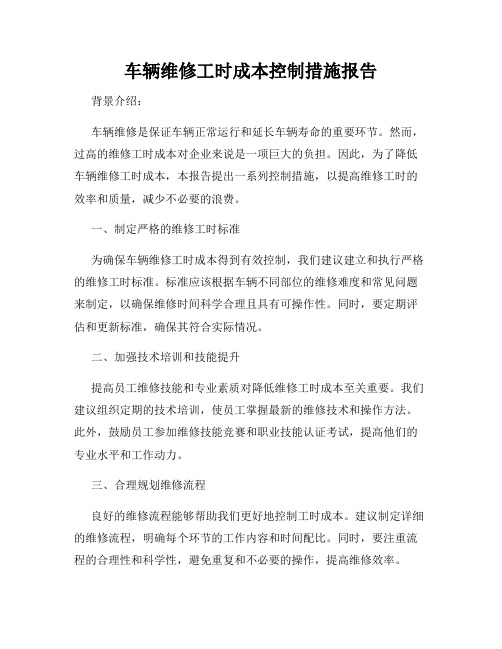 车辆维修工时成本控制措施报告

背景介绍:

车辆维修是保证车辆正常运行和延长车辆寿命的重要环节。然而，过高的维修工时成本对企业来说是一项巨大的负担。因此，为了降低车辆维修工时成本，本报告提出一系列控制措施，以提高维修工时的效率和质量，减少不必要的浪费。

一、制定严格的维修工时标准

为确保车辆维修工时成本得到有效控制，我们建议建立和执行严格的维修工时标准。标准应该根据车辆不同部位的维修难度和常见问题来制定，以确保维修时间科学合理且具有可操作性。同时，要定期评估和更新标准，确保其符合实际情况。

二、加强技术培训和技能提升

提高员工维修技能和专业素质对降低维修工时成本至关重要。我们建议组织定期的技术培训，使员工掌握最新的维修技术和操作方法。此外，鼓励员工参加维修技能竞赛和职业技能认证考试，提高他们的专业水平和工作动力。

三、合理规划维修流程

良好的维修流程能够帮助我们更好地控制工时成本。建议制定详细的维修流程，明确每个环节的工作内容和时间配比。同时，要注重流程的合理性和科学性，避免重复和不必要的操作，提高维修效率。